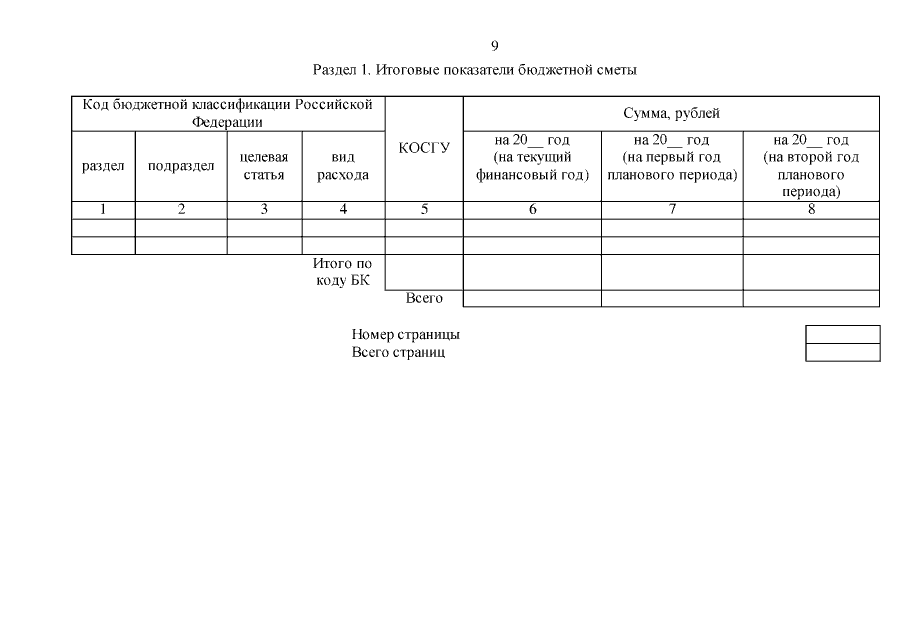 9

Раздел 1. Итоговые показатели бюджетной сметы

| Код бюджетной классификации Российской Федерации | | | | КОСГУ | Сумма, рублей | | |
|---|---|---|---|---|---|---|---|
| раздел | подраздел | целевая статья | вид расхода | | на 20__ год (на текущий финансовый год) | на 20__ год (на первый год планового периода) | на 20__ год (на второй год планового периода) |
| 1 | 2 | 3 | 4 | 5 | 6 | 7 | 8 |
| | | | | | | | |
| | | | | | | | |
| | | | Итого по коду БК | | | | |
| | | | | Всего | | | |

Номер страницы
Всего страниц